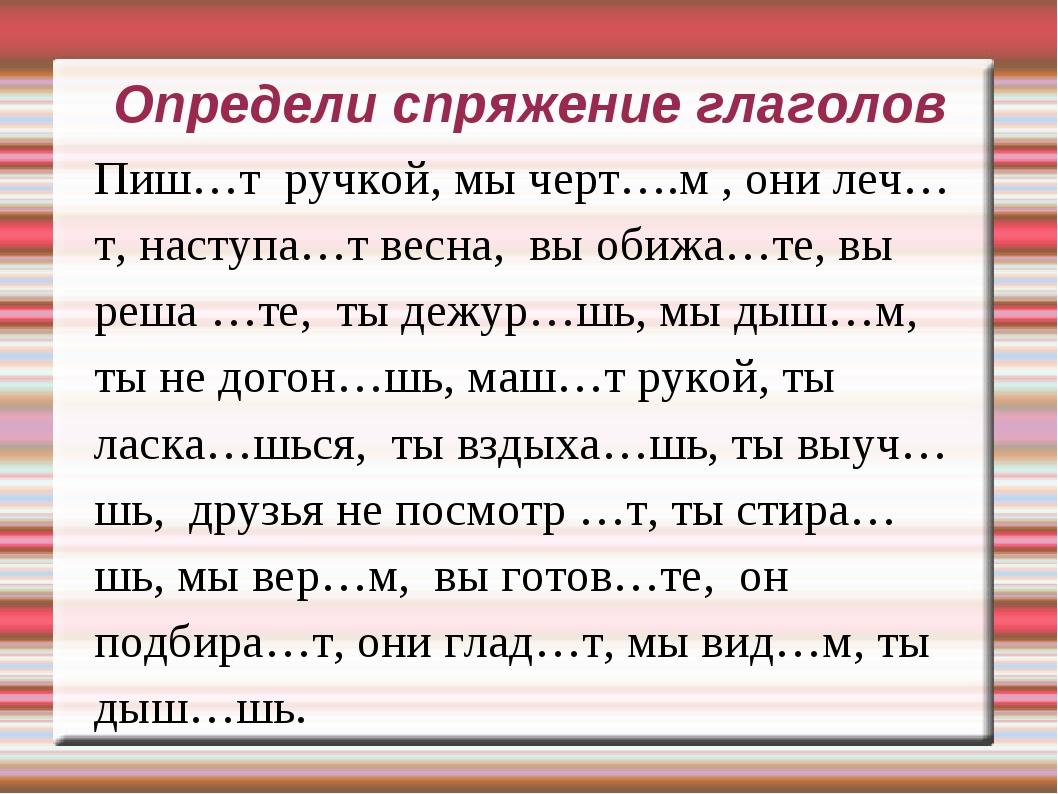 Определи спряжение глаголов

Пиш…т ручкой, мы черт….м , они леч…т, наступа…т весна, вы обижа…те, вы реша …те, ты дежур…шь, мы дыш…м, ты не догон…шь, маш…т рукой, ты ласка…шься, ты вздыха…шь, ты выуч…шь, друзья не посмотр …т, ты стира…шь, мы вер…м, вы готов…те, он подбира…т, они глад…т, мы вид…м, ты дыш…шь.